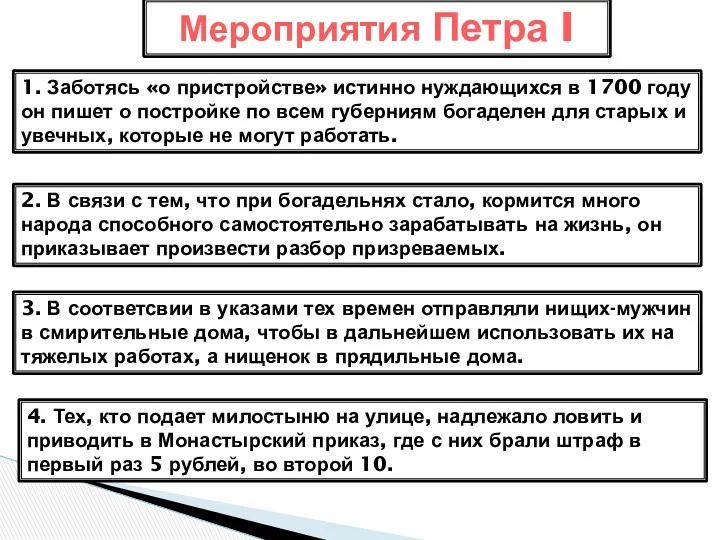 Мероприятия Петра I

1. Заботясь «о пристройстве» истинно нуждающихся в 1700 году он пишет о постройке по всем губерниям богаделен для старых и увечных, которые не могут работать.

2. В связи с тем, что при богадельнях стало, кормится много народа способного самостоятельно зарабатывать на жизнь, он приказывает произвести разбор призреваемых.

3. В соответсвии в указами тех времен отправляли нищих-мужчин в смирительные дома, чтобы в дальнейшем использовать их на тяжелых работах, а нищенок в прядильные дома.

4. Тех, кто подает милостыню на улице, надлежало ловить и приводить в Монастырский приказ, где с них брали штраф в первый раз 5 рублей, во второй 10.